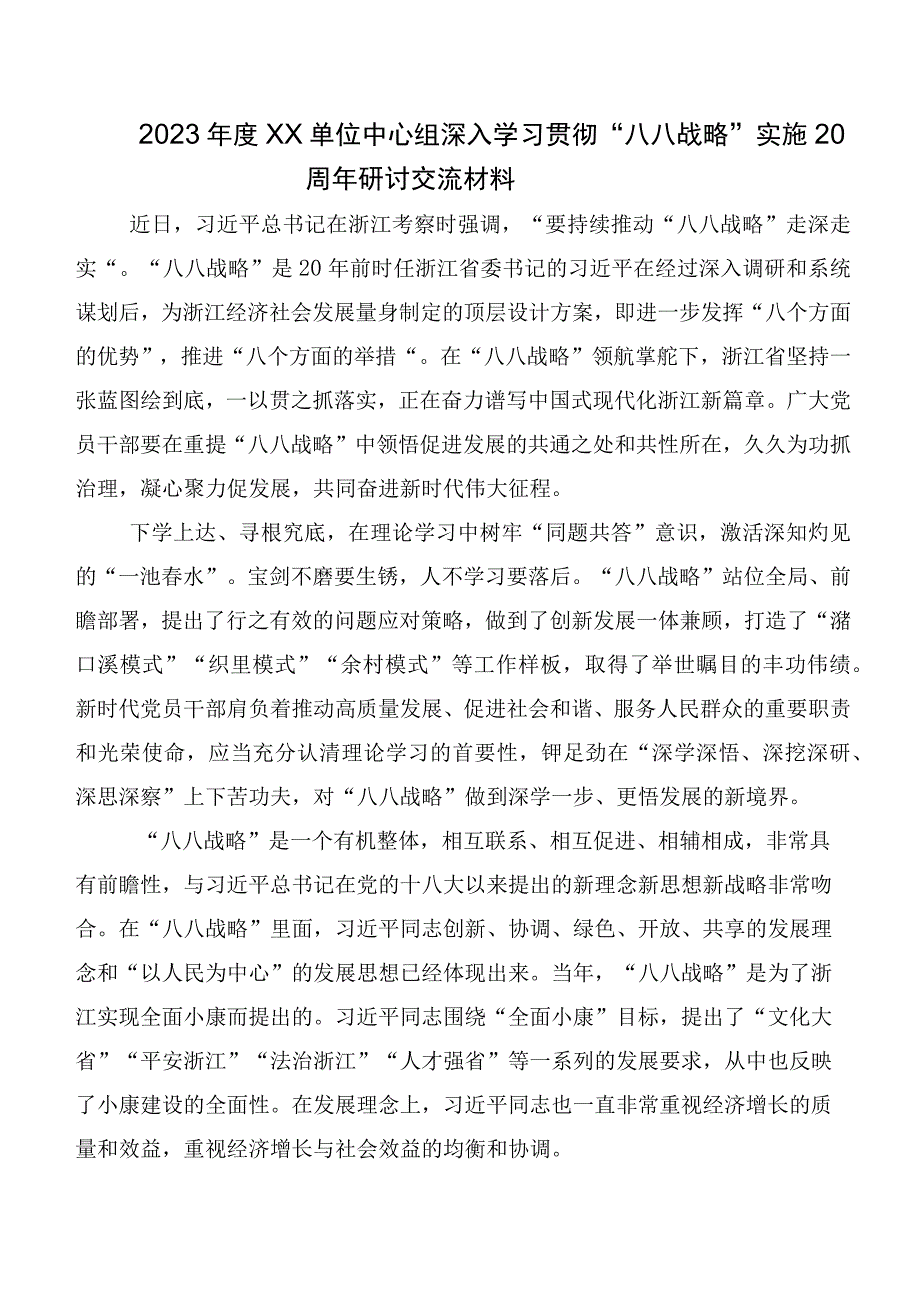 2023年度XX单位中心组深入学习贯彻“八八战略”实施20周年研讨交流材料

近日，习近平总书记在浙江考察时强调，“要持续推动“八八战略”走深走实“。“八八战略”是20年前时任浙江省委书记的习近平在经过深入调研和系统谋划后，为浙江经济社会发展量身制定的顶层设计方案，即进一步发挥“八个方面的优势”，推进“八个方面的举措“。在“八八战略”领航掌舵下，浙江省坚持一张蓝图绘到底，一以贯之抓落实，正在奋力谱写中国式现代化浙江新篇章。广大党员干部要在重提“八八战略”中领悟促进发展的共通之处和共性所在，久久为功抓治理，凝心聚力促发展，共同奋进新时代伟大征程。

下学上达、寻根究底，在理论学习中树牢“同题共答”意识，激活深知灼见的“一池春水”。宝剑不磨要生锈，人不学习要落后。“八八战略”站位全局、前瞻部署，提出了行之有效的问题应对策略，做到了创新发展一体兼顾，打造了“潴口溪模式”“织里模式”“余村模式”等工作样板，取得了举世瞩目的丰功伟绩。新时代党员干部肩负着推动高质量发展、促进社会和谐、服务人民群众的重要职责和光荣使命，应当充分认清理论学习的首要性，钾足劲在“深学深悟、深挖深研、深思深察”上下苦功夫，对“八八战略”做到深学一步、更悟发展的新境界。

“八八战略”是一个有机整体，相互联系、相互促进、相辅相成，非常具有前瞻性，与习近平总书记在党的十八大以来提出的新理念新思想新战略非常吻合。在“八八战略”里面，习近平同志创新、协调、绿色、开放、共享的发展理念和“以人民为中心”的发展思想已经体现出来。当年，“八八战略”是为了浙江实现全面小康而提出的。习近平同志围绕“全面小康”目标，提出了“文化大省”“平安浙江”“法治浙江”“人才强省”等一系列的发展要求，从中也反映了小康建设的全面性。在发展理念上，习近平同志也一直非常重视经济增长的质量和效益，重视经济增长与社会效益的均衡和协调。